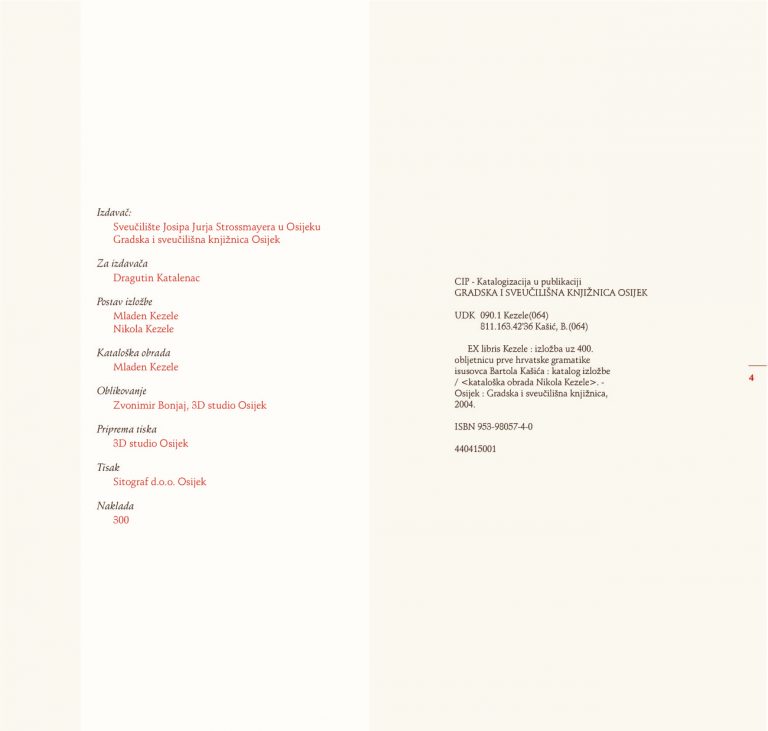 Izdavač:
Sveučilište Josipa Jurja Strossmayera u Osijeku
Gradska i sveučilišna knjižnica Osijek

Za izdavača
Dragutin Katalenac

Postav izložbe
Mladen Kezele
Nikola Kezele

Kataloška obrada
Mladen Kezele

Oblikovanje
Zvonimir Bonjaj, 3D studio Osijek

Priprema tiska
3D studio Osijek

Tisak
Sitograf d.o.o. Osijek

Naklada
300

CIP - Katalogizacija u publikaciji
GRADSKA I SVEUČILIŠNA KNJIŽNICA OSIJEK

UDK 090.1 Kezele(064)
811.163.42'36 Kašić, B.(064)

EX libris Kezele : izložba uz 400. obljetnicu prve hrvatske gramatike isusovca Bartola Kašića : katalog izložbe / <kataloška obrada Nikola Kezele>. - Osijek : Gradska i sveučilišna knjižnica, 2004.

ISBN 953-98057-4-0

440415001

4